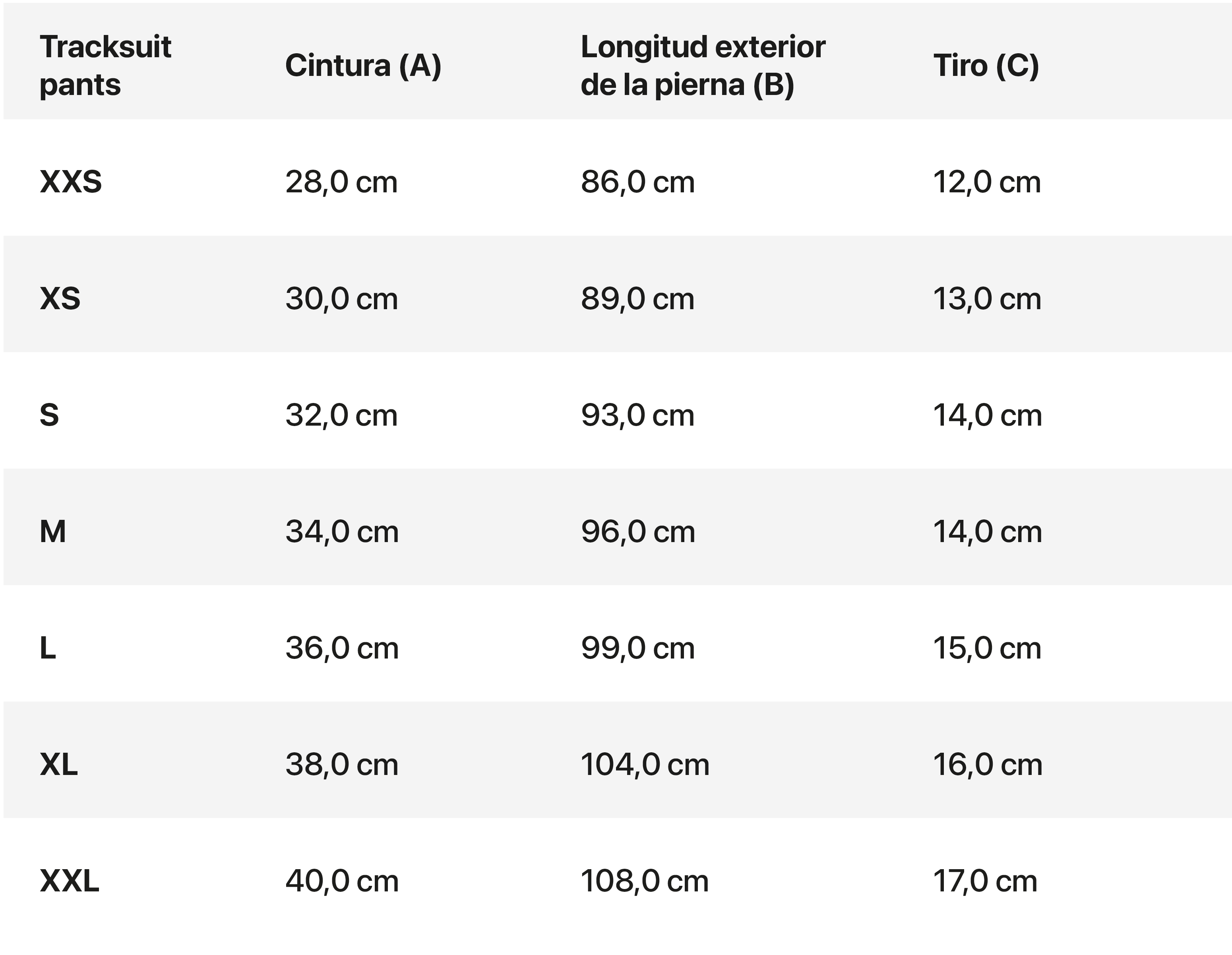 | Tracksuit pants | Cintura (A) | Longitud exterior de la pierna (B) | Tiro (C) |
|---|---|---|---|
| XXS | 28,0 cm | 86,0 cm | 12,0 cm |
| XS | 30,0 cm | 89,0 cm | 13,0 cm |
| S | 32,0 cm | 93,0 cm | 14,0 cm |
| M | 34,0 cm | 96,0 cm | 14,0 cm |
| L | 36,0 cm | 99,0 cm | 15,0 cm |
| XL | 38,0 cm | 104,0 cm | 16,0 cm |
| XXL | 40,0 cm | 108,0 cm | 17,0 cm |